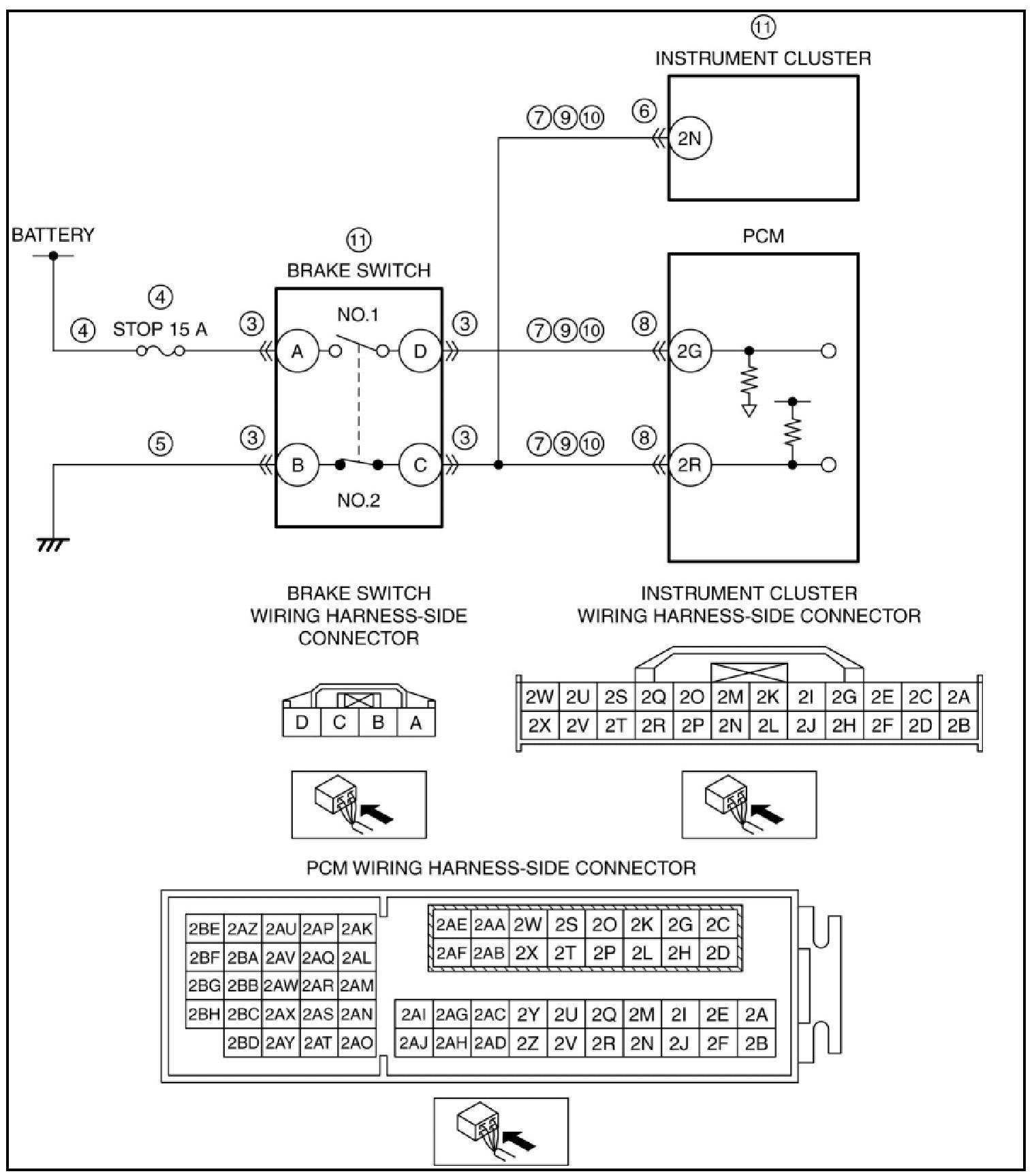 ⑪
INSTRUMENT CLUSTER

⑦⑨⑩ ⑥ 2N

BATTERY

⑪
BRAKE SWITCH

PCM

④
④ STOP 15 A ③ A NO.1 D ③ ⑦⑨⑩ ⑧ 2G

⑤ ③ B NO.2 C ③ ⑦⑨⑩ ⑧ 2R

BRAKE SWITCH
WIRING HARNESS-SIDE
CONNECTOR

| D | C | B | A |
|---|---|---|---|

INSTRUMENT CLUSTER
WIRING HARNESS-SIDE CONNECTOR

| 2W | 2U | 2S | 2Q | 2O | 2M | 2K | 2I | 2G | 2E | 2C | 2A |
|---|---|---|---|---|---|---|---|---|---|---|---|
| 2X | 2V | 2T | 2R | 2P | 2N | 2L | 2J | 2H | 2F | 2D | 2B |

PCM WIRING HARNESS-SIDE CONNECTOR

| 2BE | 2AZ | 2AU | 2AP | 2AK |
|---|---|---|---|---|
| 2BF | 2BA | 2AV | 2AQ | 2AL |
| 2BG | 2BB | 2AW | 2AR | 2AM |
| 2BH | 2BC | 2AX | 2AS | 2AN |
| | 2BD | 2AY | 2AT | 2AO |

| 2AE | 2AA | 2W | 2S | 2O | 2K | 2G | 2C |
|---|---|---|---|---|---|---|---|
| 2AF | 2AB | 2X | 2T | 2P | 2L | 2H | 2D |

| 2AI | 2AG | 2AC | 2Y | 2U | 2Q | 2M | 2I | 2E | 2A |
|---|---|---|---|---|---|---|---|---|---|
| 2AJ | 2AH | 2AD | 2Z | 2V | 2R | 2N | 2J | 2F | 2B |